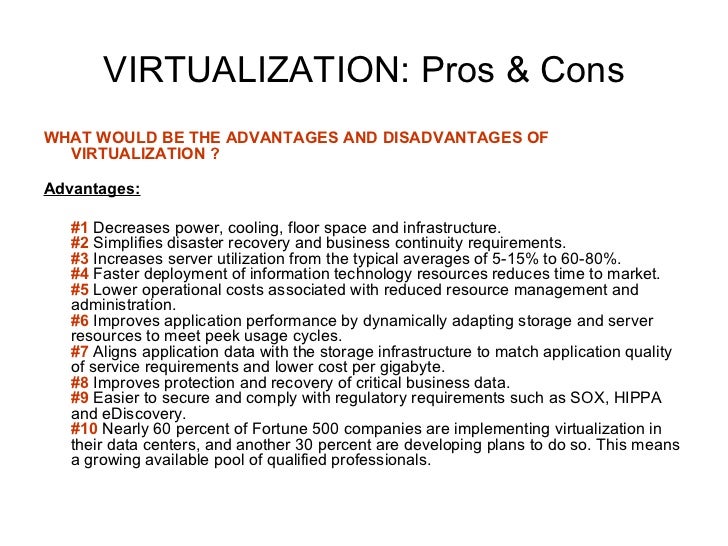 VIRTUALIZATION: Pros & Cons

WHAT WOULD BE THE ADVANTAGES AND DISADVANTAGES OF VIRTUALIZATION ?

Advantages:

#1 Decreases power, cooling, floor space and infrastructure.
#2 Simplifies disaster recovery and business continuity requirements.
#3 Increases server utilization from the typical averages of 5-15% to 60-80%.
#4 Faster deployment of information technology resources reduces time to market.
#5 Lower operational costs associated with reduced resource management and administration.
#6 Improves application performance by dynamically adapting storage and server resources to meet peek usage cycles.
#7 Aligns application data with the storage infrastructure to match application quality of service requirements and lower cost per gigabyte.
#8 Improves protection and recovery of critical business data.
#9 Easier to secure and comply with regulatory requirements such as SOX, HIPPA and eDiscovery.
#10 Nearly 60 percent of Fortune 500 companies are implementing virtualization in their data centers, and another 30 percent are developing plans to do so. This means a growing available pool of qualified professionals.